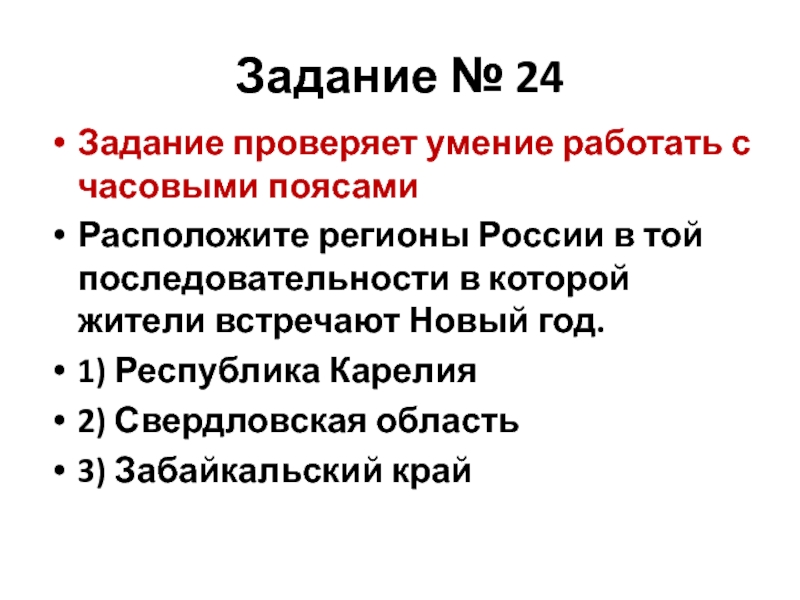 Задание № 24

• Задание проверяет умение работать с часовыми поясами

• Расположите регионы России в той последовательности в которой жители встречают Новый год.

• 1) Республика Карелия

• 2) Свердловская область

• 3) Забайкальский край